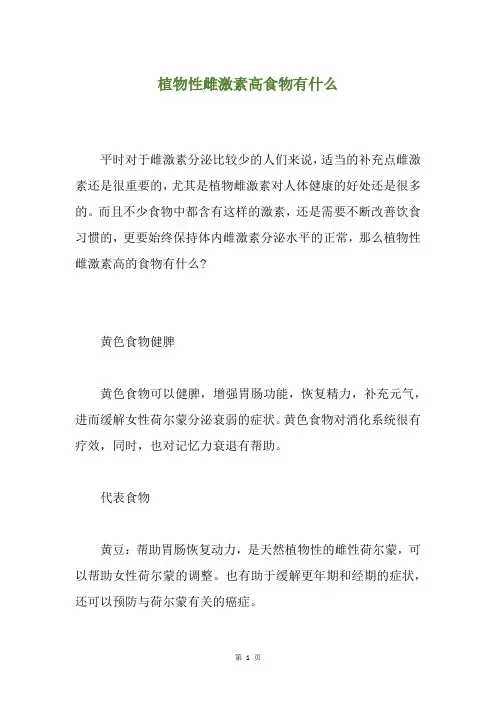 植物性雌激素高食物有什么

平时对于雌激素分泌比较少的人们来说，适当的补充点雌激素还是很重要的，尤其是植物雌激素对人体健康的好处还是很多的。而且不少食物中都含有这样的激素，还是需要不断改善饮食习惯的，更要始终保持体内雌激素分泌水平的正常，那么植物性雌激素高的食物有什么？

黄色食物健脾

黄色食物可以健脾，增强胃肠功能，恢复精力，补充元气，进而缓解女性荷尔蒙分泌衰弱的症状。黄色食物对消化系统很有疗效，同时，也对记忆力衰退有帮助。

代表食物

黄豆：帮助胃肠恢复动力，是天然植物性的雌性荷尔蒙，可以帮助女性荷尔蒙的调整。也有助于缓解更年期和经期的症状，还可以预防与荷尔蒙有关的癌症。

第 1 页